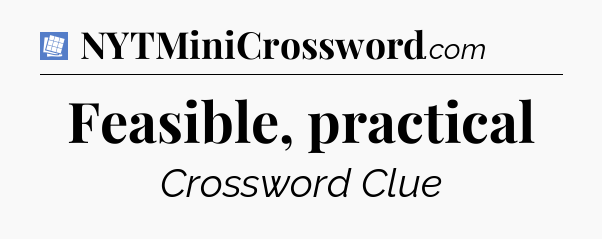 NYTMiniCrossword.com

Feasible, practical

Crossword Clue